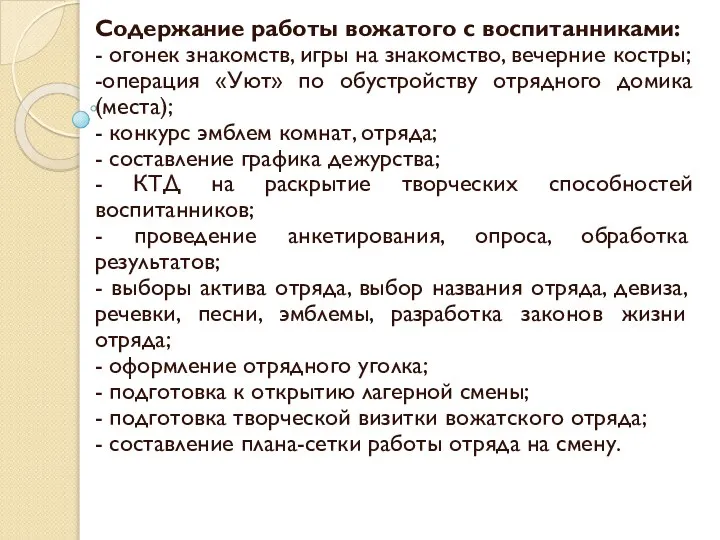 Содержание работы вожатого с воспитанниками:
- огонек знакомств, игры на знакомство, вечерние костры;
-операция «Уют» по обустройству отрядного домика (места);
- конкурс эмблем комнат, отряда;
- составление графика дежурства;
- КТД на раскрытие творческих способностей воспитанников;
- проведение анкетирования, опроса, обработка результатов;
- выборы актива отряда, выбор названия отряда, девиза, речевки, песни, эмблемы, разработка законов жизни отряда;
- оформление отрядного уголка;
- подготовка к открытию лагерной смены;
- подготовка творческой визитки вожатского отряда;
- составление плана-сетки работы отряда на смену.